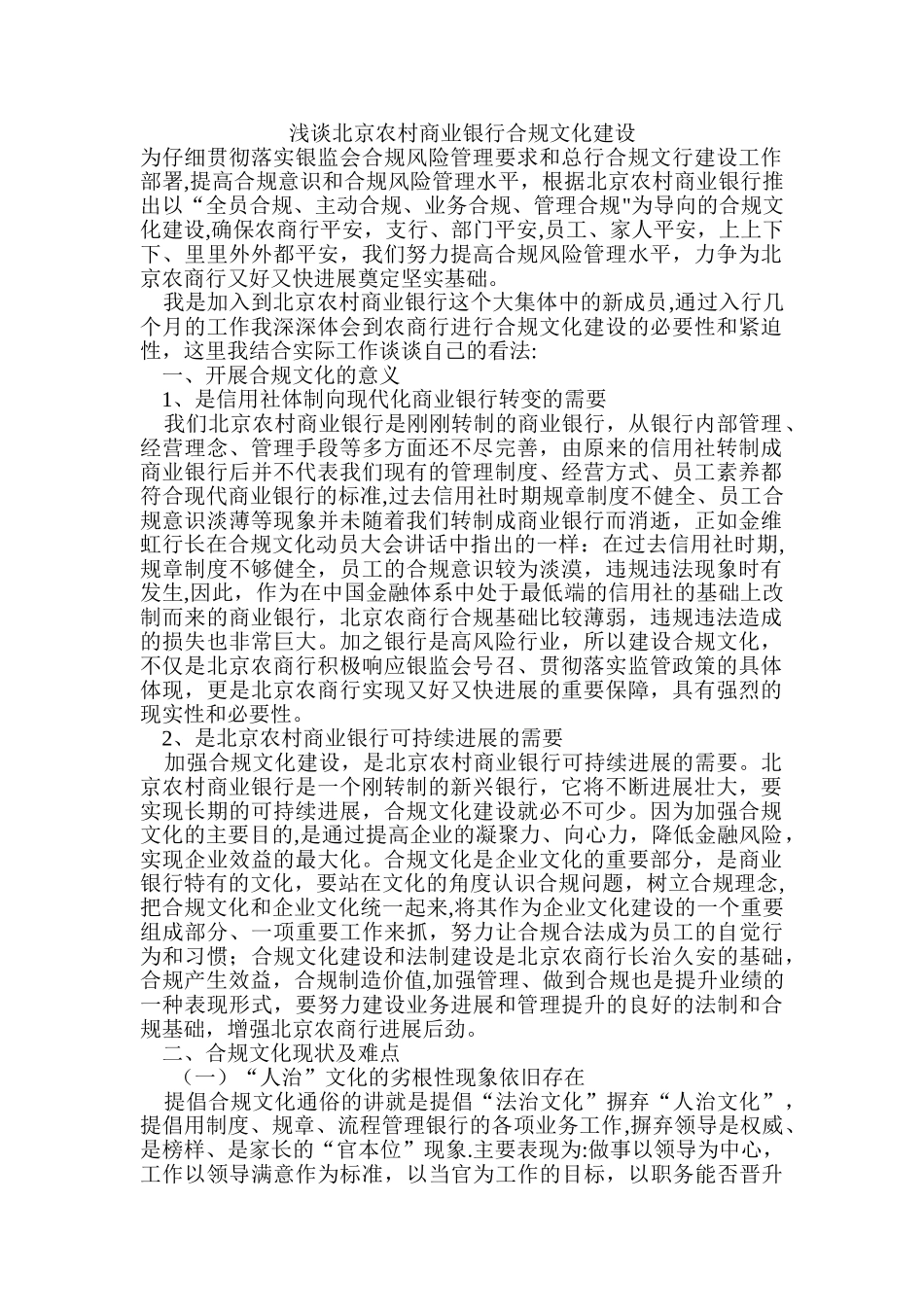 浅谈北京农村商业银行合规文化建设

为仔细贯彻落实银监会合规风险管理要求和总行合规文行建设工作部署,提高合规意识和合规风险管理水平，根据北京农村商业银行推出以“全员合规、主动合规、业务合规、管理合规"为导向的合规文化建设,确保农商行平安，支行、部门平安,员工、家人平安，上上下下、里里外外都平安，我们努力提高合规风险管理水平，力争为北京农商行又好又快进展奠定坚实基础。

我是加入到北京农村商业银行这个大集体中的新成员,通过入行几个月的工作我深深体会到农商行进行合规文化建设的必要性和紧迫性，这里我结合实际工作谈谈自己的看法:

一、开展合规文化的意义

1、是信用社体制向现代化商业银行转变的需要

我们北京农村商业银行是刚刚转制的商业银行，从银行内部管理、经营理念、管理手段等多方面还不尽完善，由原来的信用社转制成商业银行后并不代表我们现有的管理制度、经营方式、员工素养都符合现代商业银行的标准,过去信用社时期规章制度不健全、员工合规意识淡薄等现象并未随着我们转制成商业银行而消逝，正如金维虹行长在合规文化动员大会讲话中指出的一样：在过去信用社时期,规章制度不够健全，员工的合规意识较为淡漠，违规违法现象时有发生,因此，作为在中国金融体系中处于最低端的信用社的基础上改制而来的商业银行，北京农商行合规基础比较薄弱，违规违法造成的损失也非常巨大。加之银行是高风险行业，所以建设合规文化，不仅是北京农商行积极响应银监会号召、贯彻落实监管政策的具体体现，更是北京农商行实现又好又快进展的重要保障，具有强烈的现实性和必要性。

2、是北京农村商业银行可持续进展的需要

加强合规文化建设，是北京农村商业银行可持续进展的需要。北京农村商业银行是一个刚转制的新兴银行，它将不断进展壮大，要实现长期的可持续进展，合规文化建设就必不可少。因为加强合规文化的主要目的,是通过提高企业的凝聚力、向心力，降低金融风险，实现企业效益的最大化。合规文化是企业文化的重要部分，是商业银行特有的文化，要站在文化的角度认识合规问题，树立合规理念,把合规文化和企业文化统一起来,将其作为企业文化建设的一个重要组成部分、一项重要工作来抓，努力让合规合法成为员工的自觉行为和习惯；合规文化建设和法制建设是北京农商行长治久安的基础，合规产生效益，合规制造价值,加强管理、做到合规也是提升业绩的一种表现形式，要努力建设业务进展和管理提升的良好的法制和合规基础，增强北京农商行进展后劲。

二、合规文化现状及难点

（一）“人治”文化的劣根性现象依旧存在

提倡合规文化通俗的讲就是提倡“法治文化”摒弃“人治文化”，提倡用制度、规章、流程管理银行的各项业务工作,摒弃领导是权威、是榜样、是家长的“官本位”现象.主要表现为:做事以领导为中心，工作以领导满意作为标准，以当官为工作的目标，以职务能否晋升